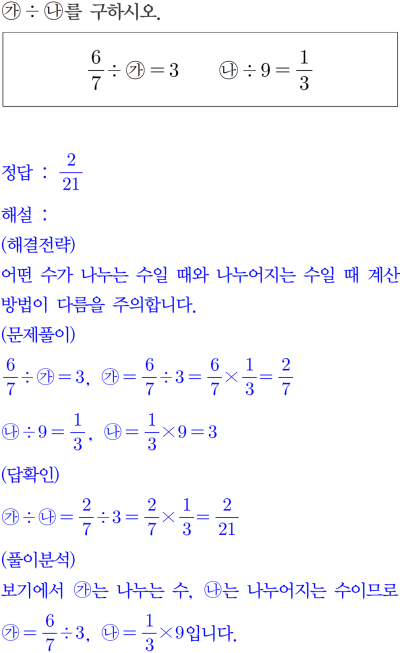 ㉮ ÷ ㉯를 구하시오.

$\frac{6}{7} \div ㉮ = 3$ $\quad$ $㉯ \div 9 = \frac{1}{3}$

정답 : $\frac{2}{21}$

해설 :

(해결전략)

어떤 수가 나누는 수일 때와 나누어지는 수일 때 계산 방법이 다름을 주의합니다.

(문제풀이)

$\frac{6}{7} \div ㉮ = 3$, $㉮ = \frac{6}{7} \div 3 = \frac{6}{7} \times \frac{1}{3} = \frac{2}{7}$

$㉯ \div 9 = \frac{1}{3}$, $㉯ = \frac{1}{3} \times 9 = 3$

(답확인)

$㉮ \div ㉯ = \frac{2}{7} \div 3 = \frac{2}{7} \times \frac{1}{3} = \frac{2}{21}$

(풀이분석)

보기에서 ㉮는 나누는 수, ㉯는 나누어지는 수이므로

$㉮ = \frac{6}{7} \div 3$, $㉯ = \frac{1}{3} \times 9$입니다.